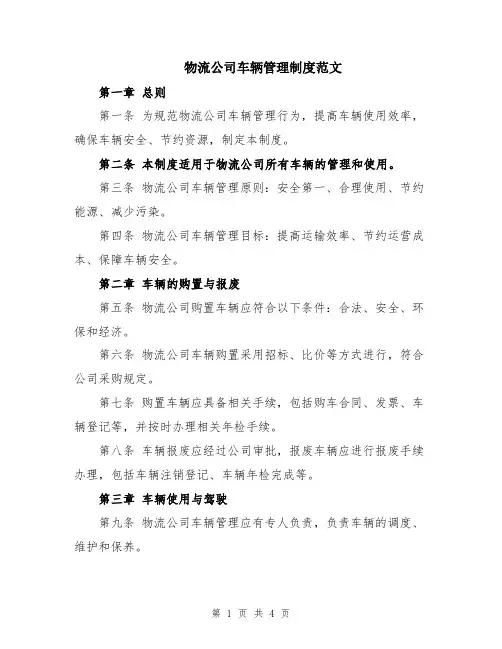 物流公司车辆管理制度范文

第一章 总则

第一条 为规范物流公司车辆管理行为，提高车辆使用效率，确保车辆安全、节约资源，制定本制度。

第二条 本制度适用于物流公司所有车辆的管理和使用。

第三条 物流公司车辆管理原则：安全第一、合理使用、节约能源、减少污染。

第四条 物流公司车辆管理目标：提高运输效率、节约运营成本、保障车辆安全。

第二章 车辆的购置与报废

第五条 物流公司购置车辆应符合以下条件：合法、安全、环保和经济。

第六条 物流公司车辆购置采用招标、比价等方式进行，符合公司采购规定。

第七条 购置车辆应具备相关手续，包括购车合同、发票、车辆登记等，并按时办理相关年检手续。

第八条 车辆报废应经过公司审批，报废车辆应进行报废手续办理，包括车辆注销登记、车辆年检完成等。

第三章 车辆使用与驾驶

第九条 物流公司车辆管理应有专人负责，负责车辆的调度、维护和保养。

第 1 页 共 4 页